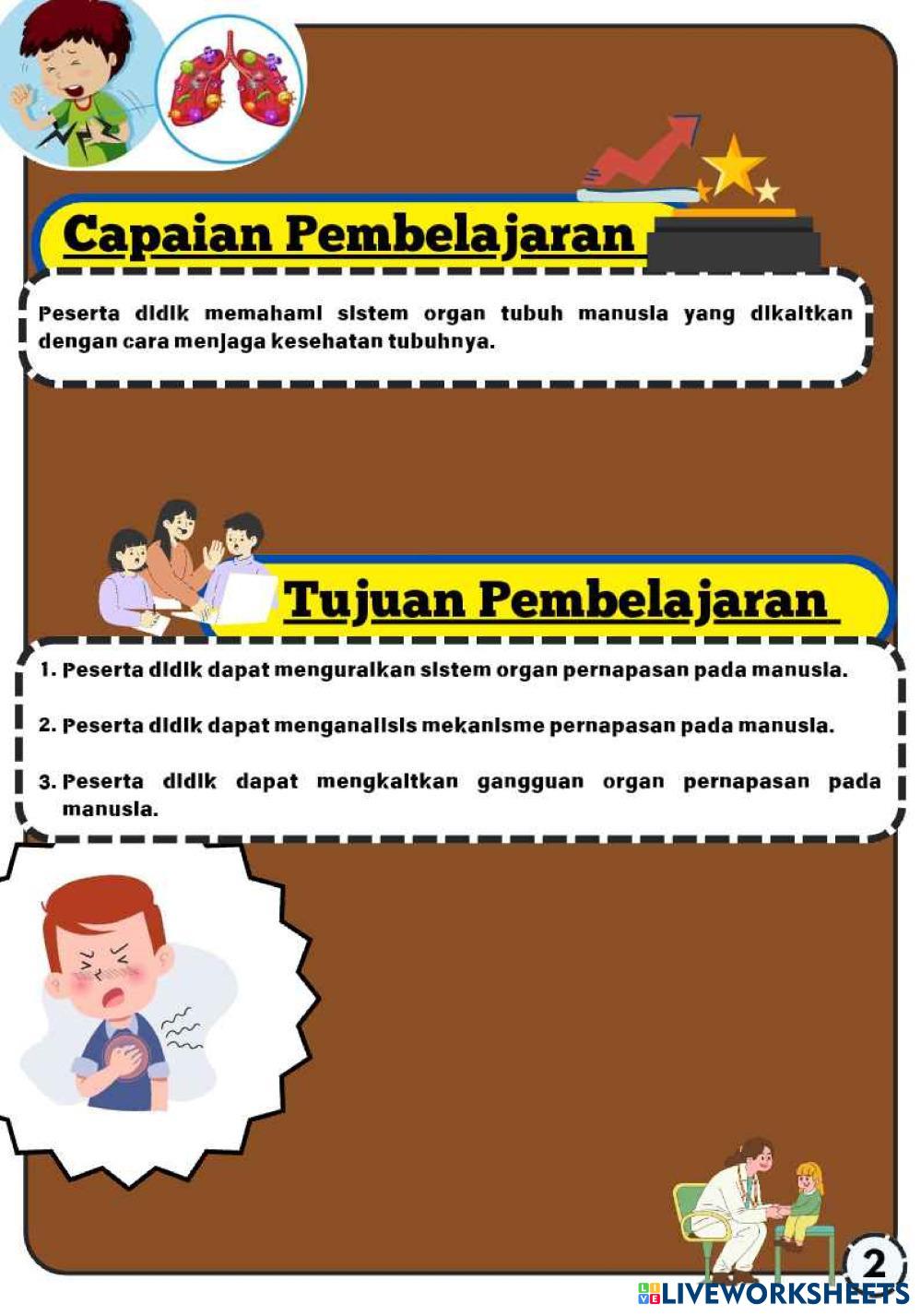 Capaian Pembelajaran

Peserta didik memahami sistem organ tubuh manusia yang dikaitkan dengan cara menjaga kesehatan tubuhnya.

Tujuan Pembelajaran

1. Peserta didik dapat menguraikan sistem organ pernapasan pada manusia.

2. Peserta didik dapat menganalisis mekanisme pernapasan pada manusia.

3. Peserta didik dapat mengkaitkan gangguan organ pernapasan pada manusia.

2

LIVEWORKSHEETS